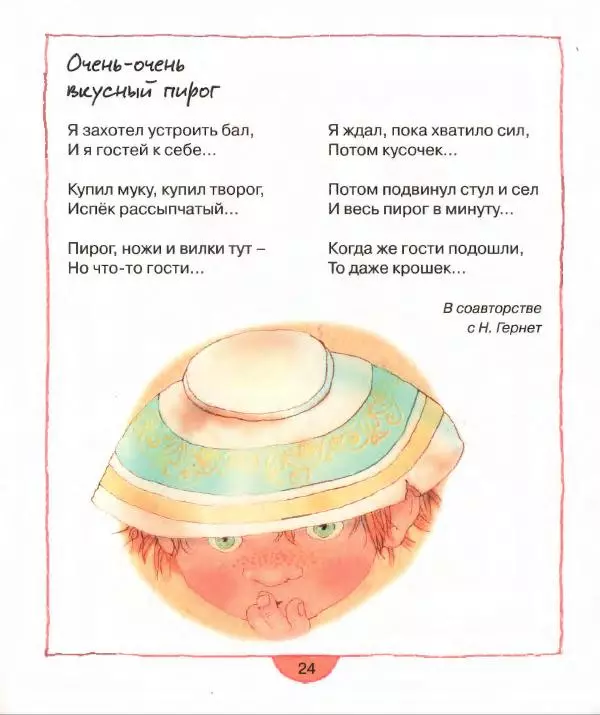 Очень-очень
вкусный пирог

Я захотел устроить бал,
И я гостей к себе...

Купил муку, купил творог,
Испёк рассыпчатый...

Пирог, ножи и вилки тут –
Но что-то гости...

Я ждал, пока хватило сил,
Потом кусочек...

Потом подвинул стул и сел
И весь пирог в минуту...

Когда же гости подошли,
То даже крошек...

В соавторстве
с Н. Гернет

24